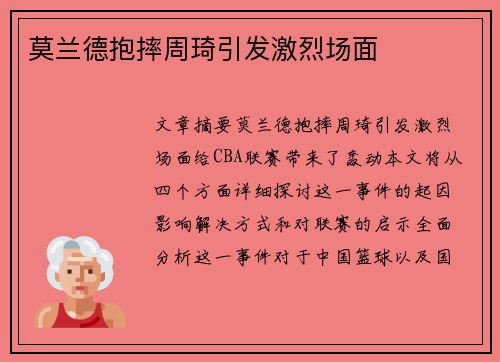 莫兰德抱摔周琦引发激烈场面

文章摘要莫兰德抱摔周琦引发激烈场面给CBA联赛带来了轰动本文将从四个方面详细探讨这一事件的起因影响解决方式和对联赛的启示全面分析这一事件对于中国篮球以及国